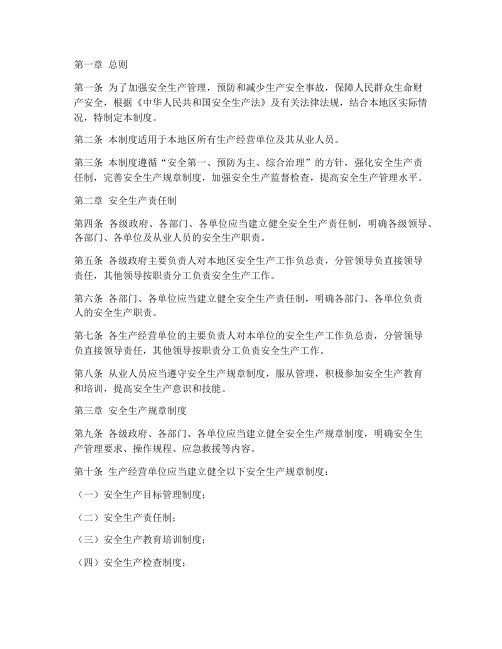 第一章 总则

第一条 为了加强安全生产管理，预防和减少生产安全事故，保障人民群众生命财产安全，根据《中华人民共和国安全生产法》及有关法律法规，结合本地区实际情况，特制定本制度。

第二条 本制度适用于本地区所有生产经营单位及其从业人员。

第三条 本制度遵循“安全第一、预防为主、综合治理”的方针，强化安全生产责任制，完善安全生产规章制度，加强安全生产监督检查，提高安全生产管理水平。

第二章 安全生产责任制

第四条 各级政府、各部门、各单位应当建立健全安全生产责任制，明确各级领导、各部门、各单位及从业人员的安全生产职责。

第五条 各级政府主要负责人对本地区安全生产工作负总责，分管领导负直接领导责任，其他领导按职责分工负责安全生产工作。

第六条 各部门、各单位应当建立健全安全生产责任制，明确各部门、各单位负责人的安全生产职责。

第七条 各生产经营单位的主要负责人对本单位的安全生产工作负总责，分管领导负直接领导责任，其他领导按职责分工负责安全生产工作。

第八条 从业人员应当遵守安全生产规章制度，服从管理，积极参加安全生产教育和培训，提高安全生产意识和技能。

第三章 安全生产规章制度

第九条 各级政府、各部门、各单位应当建立健全安全生产规章制度，明确安全生产管理要求、操作规程、应急救援等内容。

第十条 生产经营单位应当建立健全以下安全生产规章制度：

（一）安全生产目标管理制度；

（二）安全生产责任制；

（三）安全生产教育培训制度；

（四）安全生产检查制度；